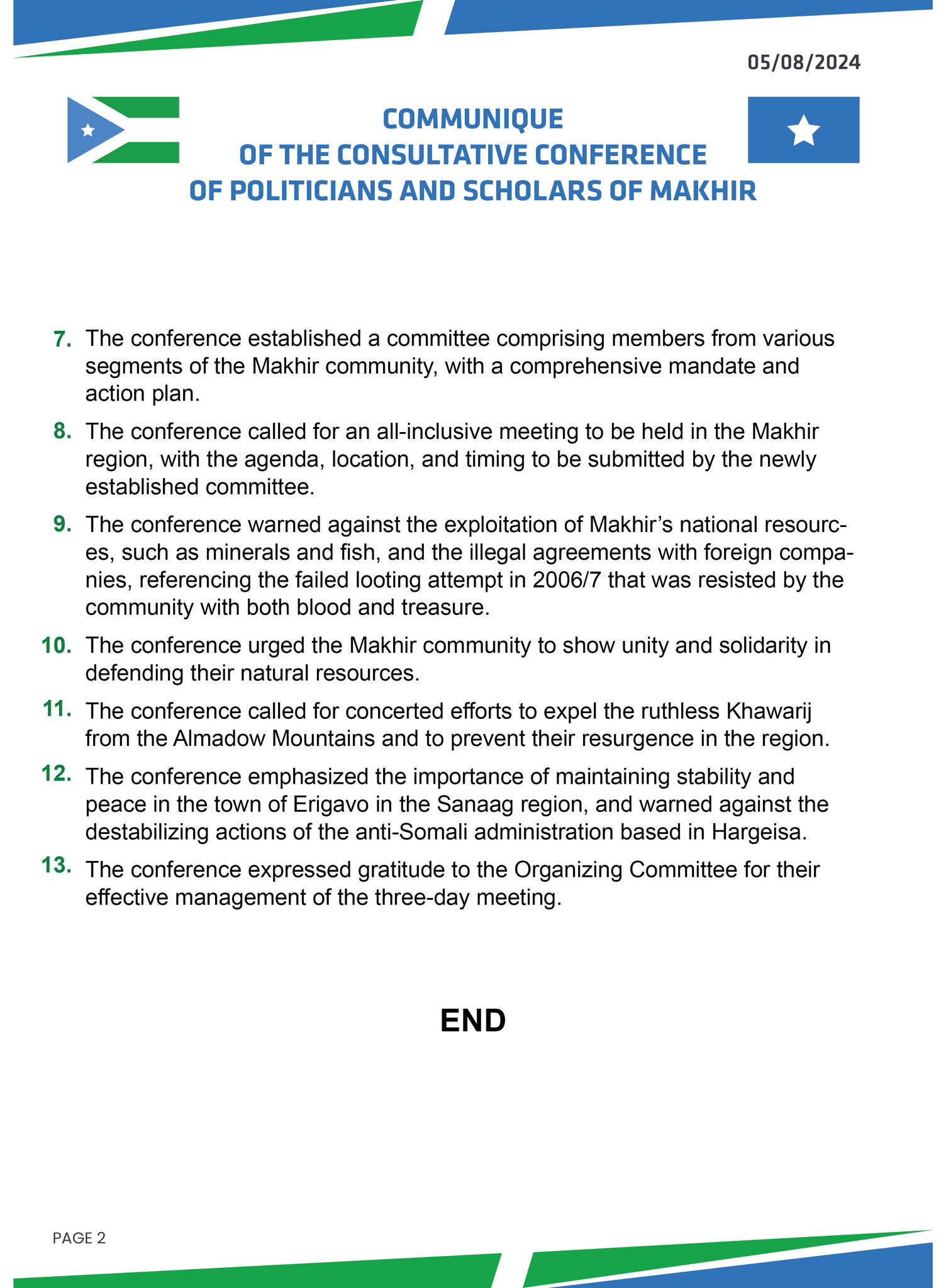 05/08/2024

COMMUNIQUE
OF THE CONSULTATIVE CONFERENCE
OF POLITICIANS AND SCHOLARS OF MAKHIR

7. The conference established a committee comprising members from various segments of the Makhir community, with a comprehensive mandate and action plan.

8. The conference called for an all-inclusive meeting to be held in the Makhir region, with the agenda, location, and timing to be submitted by the newly established committee.

9. The conference warned against the exploitation of Makhir's national resources, such as minerals and fish, and the illegal agreements with foreign companies, referencing the failed looting attempt in 2006/7 that was resisted by the community with both blood and treasure.

10. The conference urged the Makhir community to show unity and solidarity in defending their natural resources.

11. The conference called for concerted efforts to expel the ruthless Khawarij from the Almadow Mountains and to prevent their resurgence in the region.

12. The conference emphasized the importance of maintaining stability and peace in the town of Erigavo in the Sanaag region, and warned against the destabilizing actions of the anti-Somali administration based in Hargeisa.

13. The conference expressed gratitude to the Organizing Committee for their effective management of the three-day meeting.

END

PAGE 2